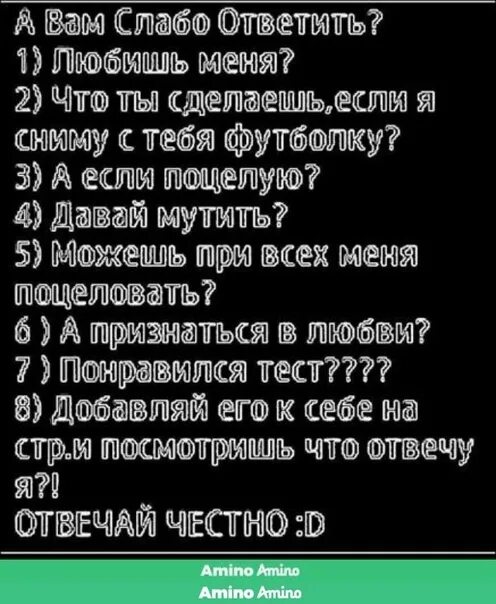 А Вам Слабо Ответить?
1) Любишь меня?
2) Что ты сделаешь,если я сниму с тебя футболку?
3) А если поцелую?
4) Давай мутить?
5) Можешь при всех меня поцеловать?
6 ) А признаться в любви?
7 ) Понравился тест????
8) Добавляй его к себе на стр.и посмотришь что отвечу я?!
ОТВЕЧАЙ ЧЕСТНО :D

Amino Amino
Amino Amino